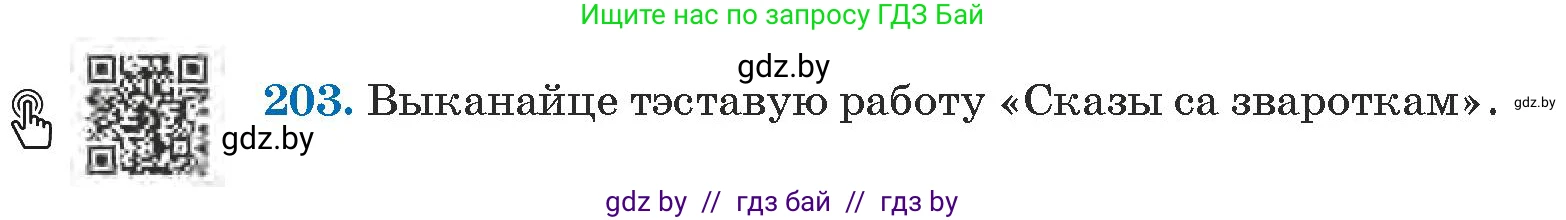 Ищите нас по запросу ГДЗ Бай

gdz.by

203. Выканайце тэставую работу «Сказы са звароткам». gdz.by

gdz.by

gdz by // гдз бай // гдз by